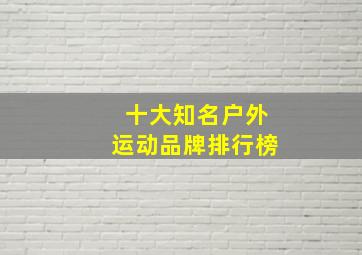 十大知名户外
运动品牌排行榜